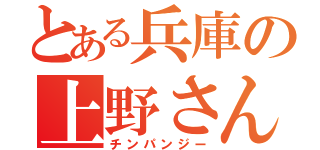 とある兵庫の
上野さん
チンパンジー